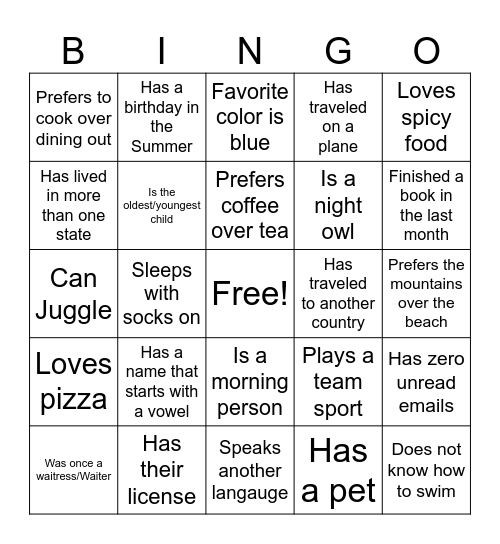 | B | I | N | G | O |
|---|---|---|---|---|
| Prefers to cook over dining out | Has a birthday in the Summer | Favorite color is blue | Has traveled on a plane | Loves spicy food |
| Has lived in more than one state | Is the oldest/youngest child | Prefers coffee over tea | Is a night owl | Finished a book in the last month |
| Can Juggle | Sleeps with socks on | Free! | Has traveled to another country | Prefers the mountains over the beach |
| Loves pizza | Has a name that starts with a vowel | Is a morning person | Plays a team sport | Has zero unread emails |
| Was once a waitress/Waiter | Has their license | Speaks another langauge | Has a pet | Does not know how to swim |